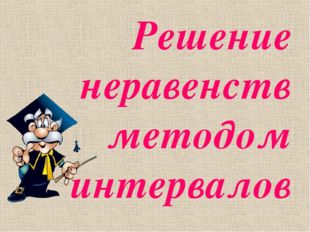 Решение неравенств методом интервалов